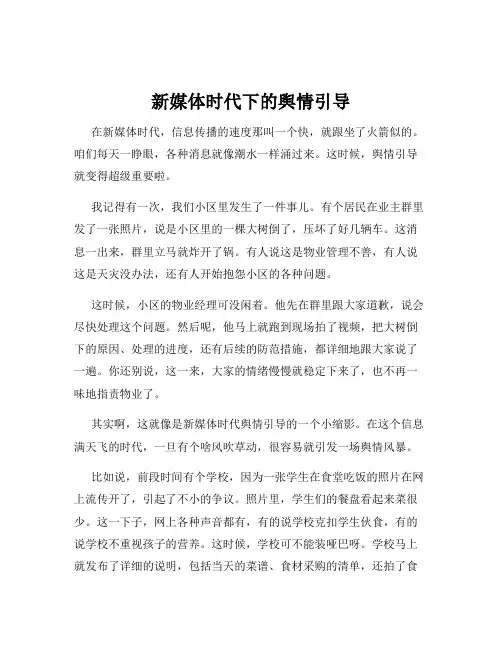 新媒体时代下的舆情引导

在新媒体时代，信息传播的速度那叫一个快，就跟坐了火箭似的。咱们每天一睁眼，各种消息就像潮水一样涌过来。这时候，舆情引导就变得超级重要啦。

我记得有一次，我们小区里发生了一件事儿。有个居民在业主群里发了一张照片，说是小区里的一棵大树倒了，压坏了好几辆车。这消息一出来，群里立马就炸开了锅。有人说这是物业管理不善，有人说这是天灾没办法，还有人开始抱怨小区的各种问题。

这时候，小区的物业经理可没闲着。他先在群里跟大家道歉，说会尽快处理这个问题。然后呢，他马上就跑到现场拍了视频，把大树倒下的原因、处理的进度，还有后续的防范措施，都详细地跟大家说了一遍。你还别说，这一来，大家的情绪慢慢就稳定下来了，也不再一味地指责物业了。

其实啊，这就像是新媒体时代舆情引导的一个小缩影。在这个信息满天飞的时代，一旦有个啥风吹草动，很容易就引发一场舆情风暴。

比如说，前段时间有个学校，因为一张学生在食堂吃饭的照片在网上流传开了，引起了不小的争议。照片里，学生们的餐盘看起来菜很少。这一下子，网上各种声音都有，有的说学校克扣学生伙食，有的说学校不重视孩子的营养。这时候，学校可不能装哑巴呀。学校马上就发布了详细的说明，包括当天的菜谱、食材采购的清单，还拍了食